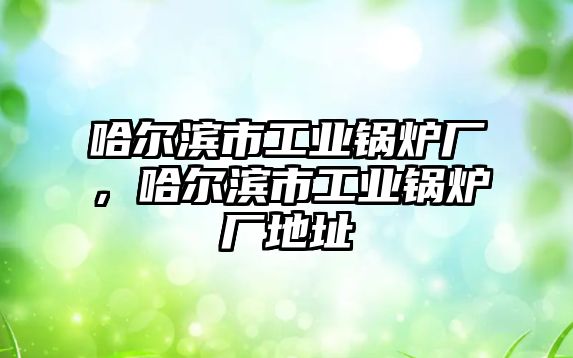 哈尔滨市工业锅炉厂，哈尔滨市工业锅炉厂地址